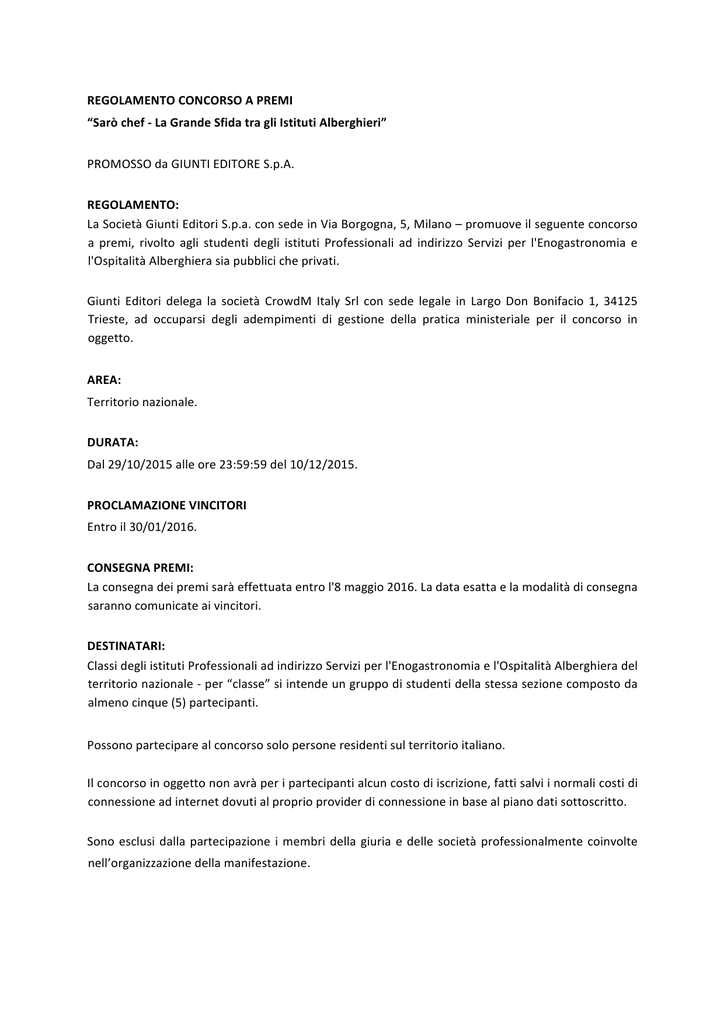 REGOLAMENTO CONCORSO A PREMI
“Sarò chef - La Grande Sfida tra gli Istituti Alberghieri”

PROMOSSO da GIUNTI EDITORE S.p.A.

REGOLAMENTO:
La Società Giunti Editori S.p.a. con sede in Via Borgogna, 5, Milano – promuove il seguente concorso a premi, rivolto agli studenti degli istituti Professionali ad indirizzo Servizi per l'Enogastronomia e l'Ospitalità Alberghiera sia pubblici che privati.

Giunti Editori delega la società CrowdM Italy Srl con sede legale in Largo Don Bonifacio 1, 34125 Trieste, ad occuparsi degli adempimenti di gestione della pratica ministeriale per il concorso in oggetto.

AREA:
Territorio nazionale.

DURATA:
Dal 29/10/2015 alle ore 23:59:59 del 10/12/2015.

PROCLAMAZIONE VINCITORI
Entro il 30/01/2016.

CONSEGNA PREMI:
La consegna dei premi sarà effettuata entro l'8 maggio 2016. La data esatta e la modalità di consegna saranno comunicate ai vincitori.

DESTINATARI:
Classi degli istituti Professionali ad indirizzo Servizi per l'Enogastronomia e l'Ospitalità Alberghiera del territorio nazionale - per “classe” si intende un gruppo di studenti della stessa sezione composto da almeno cinque (5) partecipanti.

Possono partecipare al concorso solo persone residenti sul territorio italiano.

Il concorso in oggetto non avrà per i partecipanti alcun costo di iscrizione, fatti salvi i normali costi di connessione ad internet dovuti al proprio provider di connessione in base al piano dati sottoscritto.

Sono esclusi dalla partecipazione i membri della giuria e delle società professionalmente coinvolte nell’organizzazione della manifestazione.